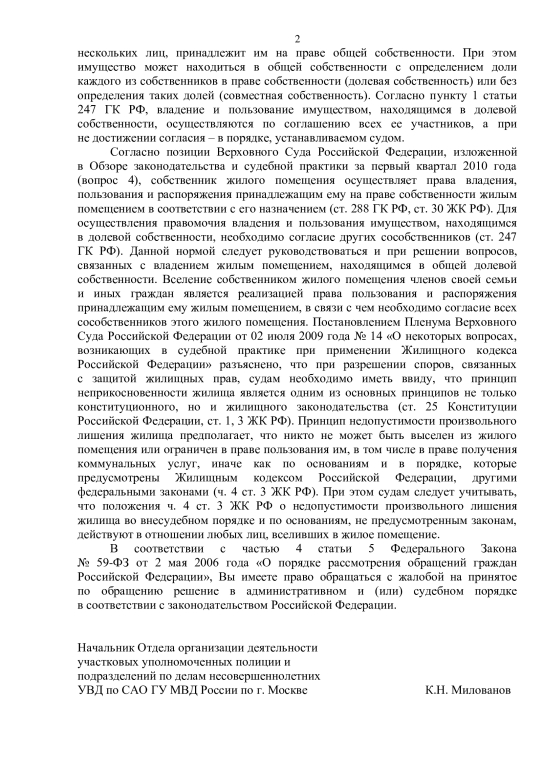 2

нескольких лиц, принадлежит им на праве общей собственности. При этом имущество может находиться в общей собственности с определением доли каждого из собственников в праве собственности (долевая собственность) или без определения таких долей (совместная собственность). Согласно пункту 1 статьи 247 ГК РФ, владение и пользование имуществом, находящимся в долевой собственности, осуществляются по соглашению всех ее участников, а при не достижении согласия – в порядке, устанавливаемом судом.

Согласно позиции Верховного Суда Российской Федерации, изложенной в Обзоре законодательства и судебной практики за первый квартал 2010 года (вопрос 4), собственник жилого помещения осуществляет права владения, пользования и распоряжения принадлежащим ему на праве собственности жилым помещением в соответствии с его назначением (ст. 288 ГК РФ, ст. 30 ЖК РФ). Для осуществления правомочия владения и пользования имуществом, находящимся в долевой собственности, необходимо согласие других сособственников (ст. 247 ГК РФ). Данной нормой следует руководствоваться и при решении вопросов, связанных с владением жилым помещением, находящимся в общей долевой собственности. Вселение собственником жилого помещения членов своей семьи и иных граждан является реализацией права пользования и распоряжения принадлежащим ему жилым помещением, в связи с чем необходимо согласие всех сособственников этого жилого помещения. Постановлением Пленума Верховного Суда Российской Федерации от 02 июля 2009 года № 14 «О некоторых вопросах, возникающих в судебной практике при применении Жилищного кодекса Российской Федерации» разъяснено, что при разрешении споров, связанных с защитой жилищных прав, судам необходимо иметь ввиду, что принцип неприкосновенности жилища является одним из основных принципов не только конституционного, но и жилищного законодательства (ст. 25 Конституции Российской Федерации, ст. 1, 3 ЖК РФ). Принцип недопустимости произвольного лишения жилища предполагает, что никто не может быть выселен из жилого помещения или ограничен в праве пользования им, в том числе в праве получения коммунальных услуг, иначе как по основаниям и в порядке, которые предусмотрены Жилищным кодексом Российской Федерации, другими федеральными законами (ч. 4 ст. 3 ЖК РФ). При этом судам следует учитывать, что положения ч. 4 ст. 3 ЖК РФ о недопустимости произвольного лишения жилища во внесудебном порядке и по основаниям, не предусмотренным законам, действуют в отношении любых лиц, вселивших в жилое помещение.

В соответствии с частью 4 статьи 5 Федерального Закона № 59-ФЗ от 2 мая 2006 года «О порядке рассмотрения обращений граждан Российской Федерации», Вы имеете право обращаться с жалобой на принятое по обращению решение в административном и (или) судебном порядке в соответствии с законодательством Российской Федерации.

Начальник Отдела организации деятельности участковых уполномоченных полиции и подразделений по делам несовершеннолетних УВД по САО ГУ МВД России по г. Москве

К.Н. Милованов